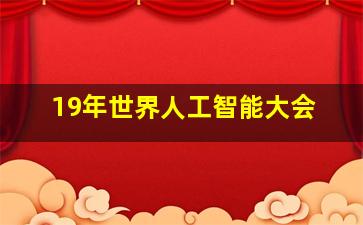 19年世界人工智能大会